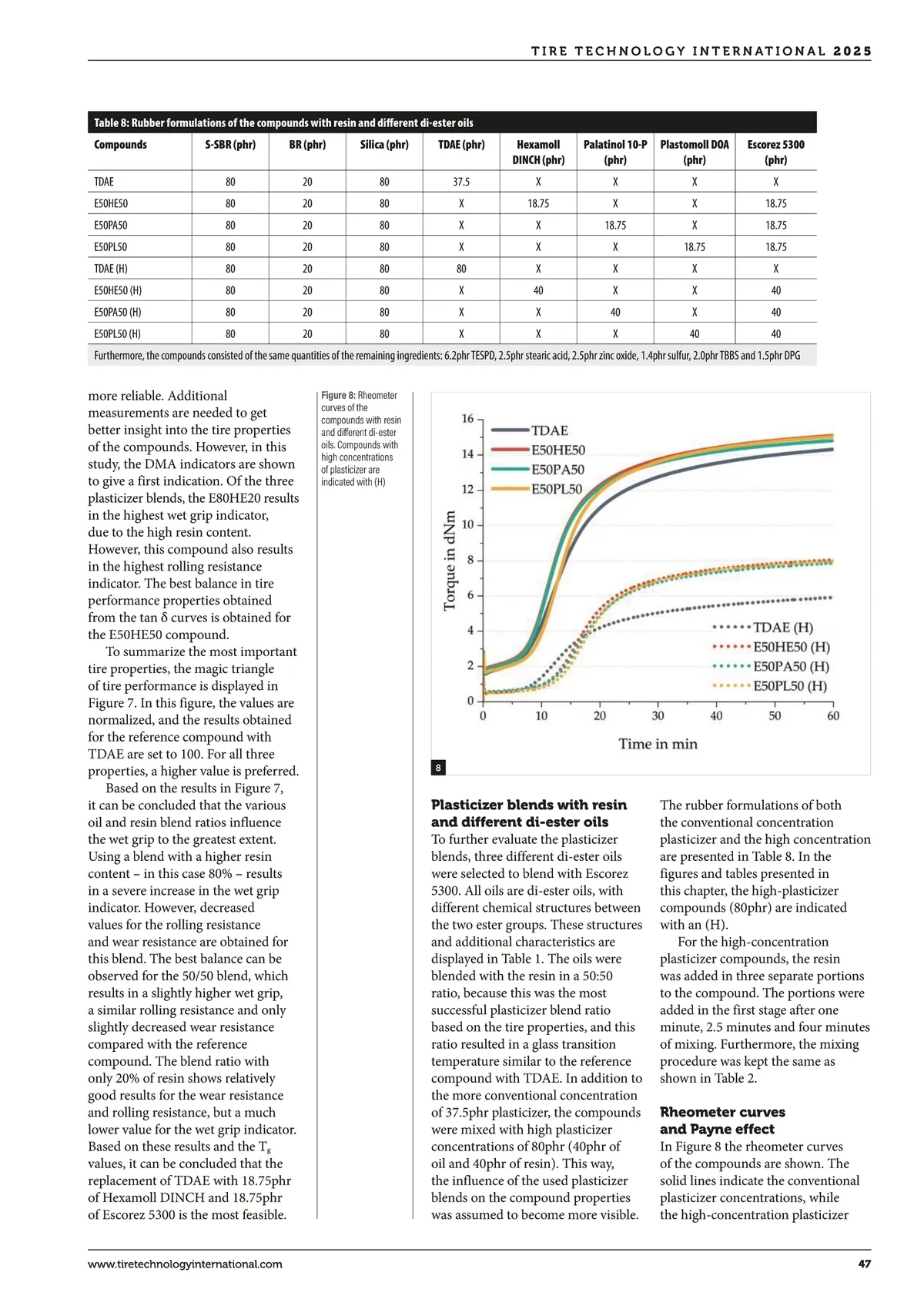 TIRE TECHNOLOGY INTERNATIONAL 2025

Table 8: Rubber formulations of the compounds with resin and different di-ester oils

| Compounds | S-SBR (phr) | BR (phr) | Silica (phr) | TDAE (phr) | Hexamoll DINCH (phr) | Palatinol 10-P (phr) | Plastomoll DOA (phr) | Escorez 5300 (phr) |
|---|---|---|---|---|---|---|---|---|
| TDAE | 80 | 20 | 80 | 37.5 | X | X | X | X |
| E50HE50 | 80 | 20 | 80 | X | 18.75 | X | X | 18.75 |
| E50PA50 | 80 | 20 | 80 | X | X | 18.75 | X | 18.75 |
| E50PL50 | 80 | 20 | 80 | X | X | X | 18.75 | 18.75 |
| TDAE (H) | 80 | 20 | 80 | 80 | X | X | X | X |
| E50HE50 (H) | 80 | 20 | 80 | X | 40 | X | X | 40 |
| E50PA50 (H) | 80 | 20 | 80 | X | X | 40 | X | 40 |
| E50PL50 (H) | 80 | 20 | 80 | X | X | X | 40 | 40 |

Furthermore, the compounds consisted of the same quantities of the remaining ingredients: 6.2phr TESPD, 2.5phr stearic acid, 2.5phr zinc oxide, 1.4phr sulfur, 2.0phr TBBS and 1.5phr DPG

more reliable. Additional measurements are needed to get better insight into the tire properties of the compounds. However, in this study, the DMA indicators are shown to give a first indication. Of the three plasticizer blends, the E80HE20 results in the highest wet grip indicator, due to the high resin content. However, this compound also results in the highest rolling resistance indicator. The best balance in tire performance properties obtained from the tan δ curves is obtained for the E50HE50 compound.

To summarize the most important tire properties, the magic triangle of tire performance is displayed in Figure 7. In this figure, the values are normalized, and the results obtained for the reference compound with TDAE are set to 100. For all three properties, a higher value is preferred.

Based on the results in Figure 7, it can be concluded that the various oil and resin blend ratios influence the wet grip to the greatest extent. Using a blend with a higher resin content – in this case 80% – results in a severe increase in the wet grip indicator. However, decreased values for the rolling resistance and wear resistance are obtained for this blend. The best balance can be observed for the 50/50 blend, which results in a slightly higher wet grip, a similar rolling resistance and only slightly decreased wear resistance compared with the reference compound. The blend ratio with only 20% of resin shows relatively good results for the wear resistance and rolling resistance, but a much lower value for the wet grip indicator. Based on these results and the $T_g$ values, it can be concluded that the replacement of TDAE with 18.75phr of Hexamoll DINCH and 18.75phr of Escorez 5300 is the most feasible.

Figure 8: Rheometer curves of the compounds with resin and different di-ester oils. Compounds with high concentrations of plasticizer are indicated with (H)

16
14
12
10
8
6
4
2
0
Torque in dNm
TDAE
E50HE50
E50PA50
E50PL50
TDAE (H)
E50HE50 (H)
E50PA50 (H)
E50PL50 (H)
0 10 20 30 40 50 60
Time in min
8

Plasticizer blends with resin and different di-ester oils
To further evaluate the plasticizer blends, three different di-ester oils were selected to blend with Escorez 5300. All oils are di-ester oils, with different chemical structures between the two ester groups. These structures and additional characteristics are displayed in Table 1. The oils were blended with the resin in a 50:50 ratio, because this was the most successful plasticizer blend ratio based on the tire properties, and this ratio resulted in a glass transition temperature similar to the reference compound with TDAE. In addition to the more conventional concentration of 37.5phr plasticizer, the compounds were mixed with high plasticizer concentrations of 80phr (40phr of oil and 40phr of resin). This way, the influence of the used plasticizer blends on the compound properties was assumed to become more visible.

The rubber formulations of both the conventional concentration plasticizer and the high concentration are presented in Table 8. In the figures and tables presented in this chapter, the high-plasticizer compounds (80phr) are indicated with an (H).

For the high-concentration plasticizer compounds, the resin was added in three separate portions to the compound. The portions were added in the first stage after one minute, 2.5 minutes and four minutes of mixing. Furthermore, the mixing procedure was kept the same as shown in Table 2.

Rheometer curves and Payne effect
In Figure 8 the rheometer curves of the compounds are shown. The solid lines indicate the conventional plasticizer concentrations, while the high-concentration plasticizer

www.tiretechnologyinternational.com
47